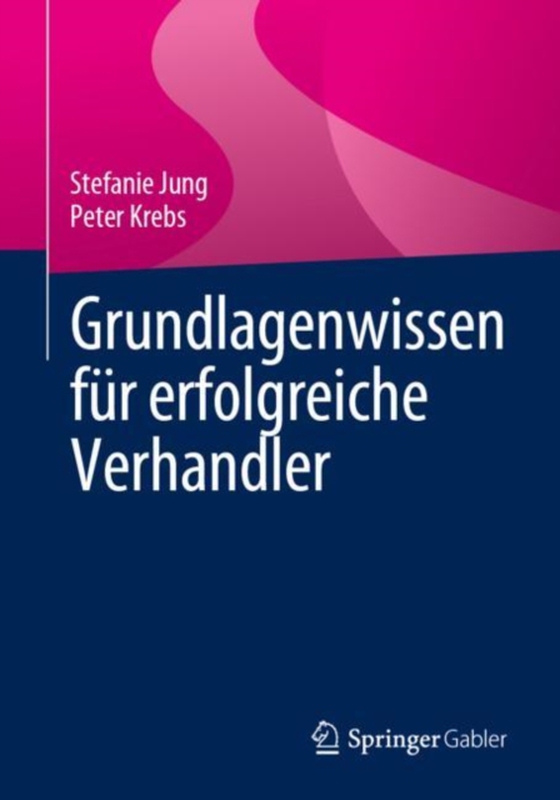 Stefanie Jung
Peter Krebs

Grundlagenwissen für erfolgreiche Verhandler

Springer Gabler